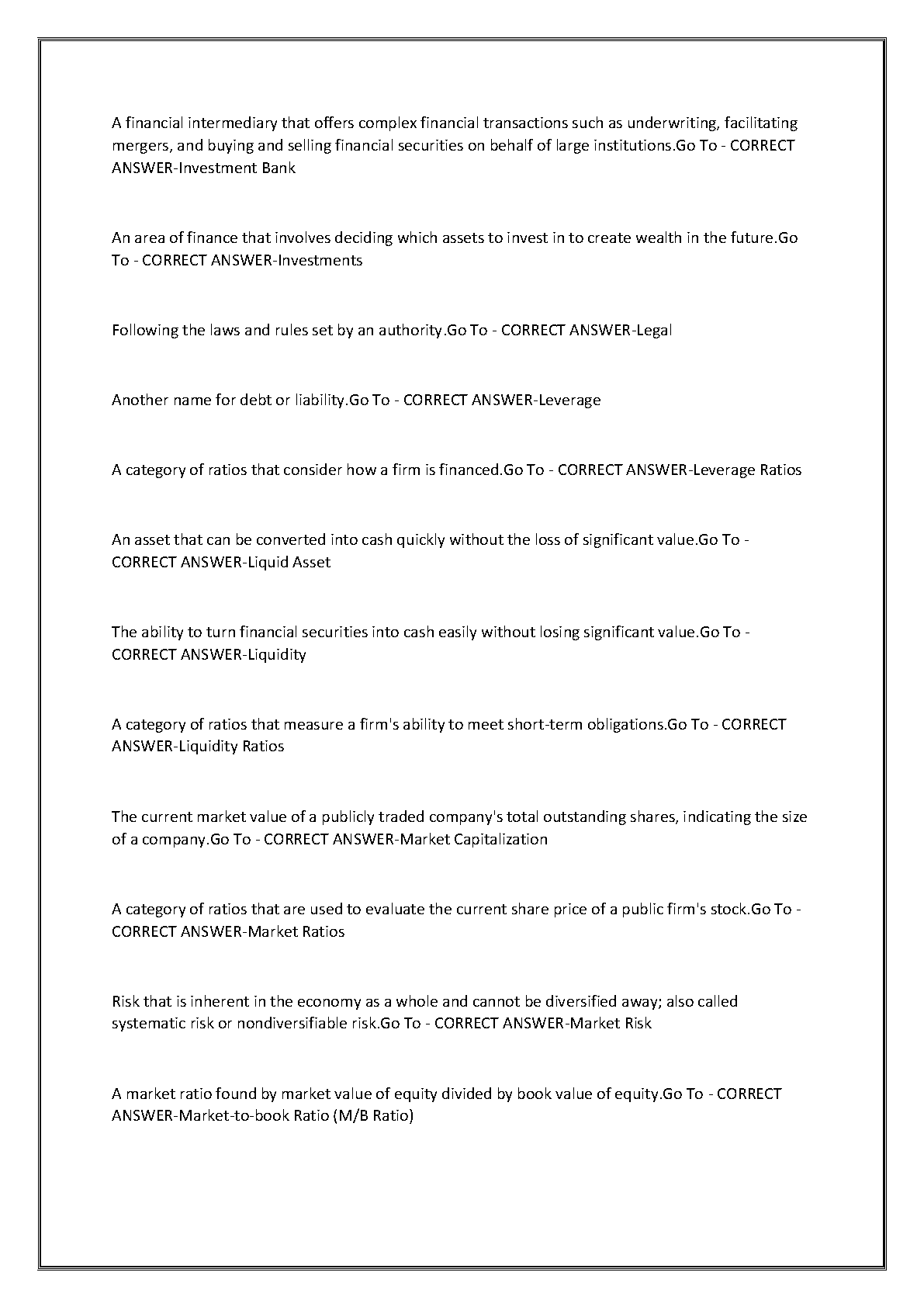 A financial intermediary that offers complex financial transactions such as underwriting, facilitating mergers, and buying and selling financial securities on behalf of large institutions.Go To - CORRECT ANSWER-Investment Bank

An area of finance that involves deciding which assets to invest in to create wealth in the future.Go To - CORRECT ANSWER-Investments

Following the laws and rules set by an authority.Go To - CORRECT ANSWER-Legal

Another name for debt or liability.Go To - CORRECT ANSWER-Leverage

A category of ratios that consider how a firm is financed.Go To - CORRECT ANSWER-Leverage Ratios

An asset that can be converted into cash quickly without the loss of significant value.Go To - CORRECT ANSWER-Liquid Asset

The ability to turn financial securities into cash easily without losing significant value.Go To - CORRECT ANSWER-Liquidity

A category of ratios that measure a firm's ability to meet short-term obligations.Go To - CORRECT ANSWER-Liquidity Ratios

The current market value of a publicly traded company's total outstanding shares, indicating the size of a company.Go To - CORRECT ANSWER-Market Capitalization

A category of ratios that are used to evaluate the current share price of a public firm's stock.Go To - CORRECT ANSWER-Market Ratios

Risk that is inherent in the economy as a whole and cannot be diversified away; also called systematic risk or nondiversifiable risk.Go To - CORRECT ANSWER-Market Risk

A market ratio found by market value of equity divided by book value of equity.Go To - CORRECT ANSWER-Market-to-book Ratio (M/B Ratio)